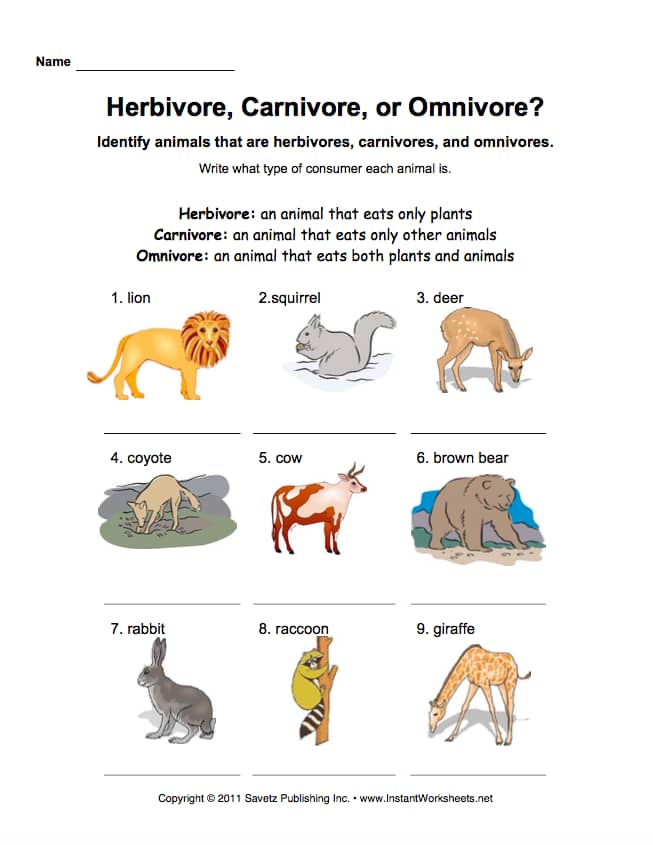 Name ____________________

Herbivore, Carnivore, or Omnivore?

Identify animals that are herbivores, carnivores, and omnivores.

Write what type of consumer each animal is.

Herbivore: an animal that eats only plants
Carnivore: an animal that eats only other animals
Omnivore: an animal that eats both plants and animals

1. lion

2.squirrel

3. deer

4. coyote

5. cow

6. brown bear

7. rabbit

8. raccoon

9. giraffe

Copyright © 2011 Savetz Publishing Inc. • www.InstantWorksheets.net